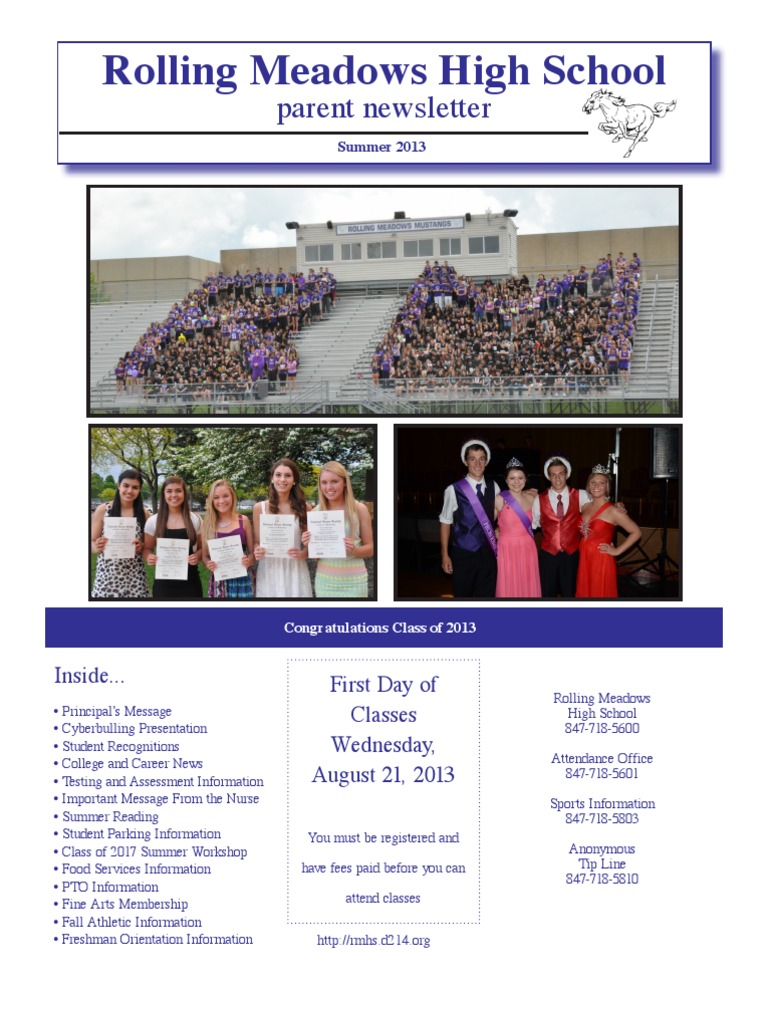 Rolling Meadows High School
parent newsletter

Summer 2013

ROLLING MEADOWS MUSTANGS

Congratulations Class of 2013

Inside...

• Principal's Message
• Cyberbulling Presentation
• Student Recognitions
• College and Career News
• Testing and Assessment Information
• Important Message From the Nurse
• Summer Reading
• Student Parking Information
• Class of 2017 Summer Workshop
• Food Services Information
• PTO Information
• Fine Arts Membership
• Fall Athletic Information
• Freshman Orientation Information

First Day of Classes Wednesday, August 21, 2013

You must be registered and have fees paid before you can attend classes

http://rmhs.d214.org

Rolling Meadows High School
847-718-5600

Attendance Office
847-718-5601

Sports Information
847-718-5803

Anonymous Tip Line
847-718-5810